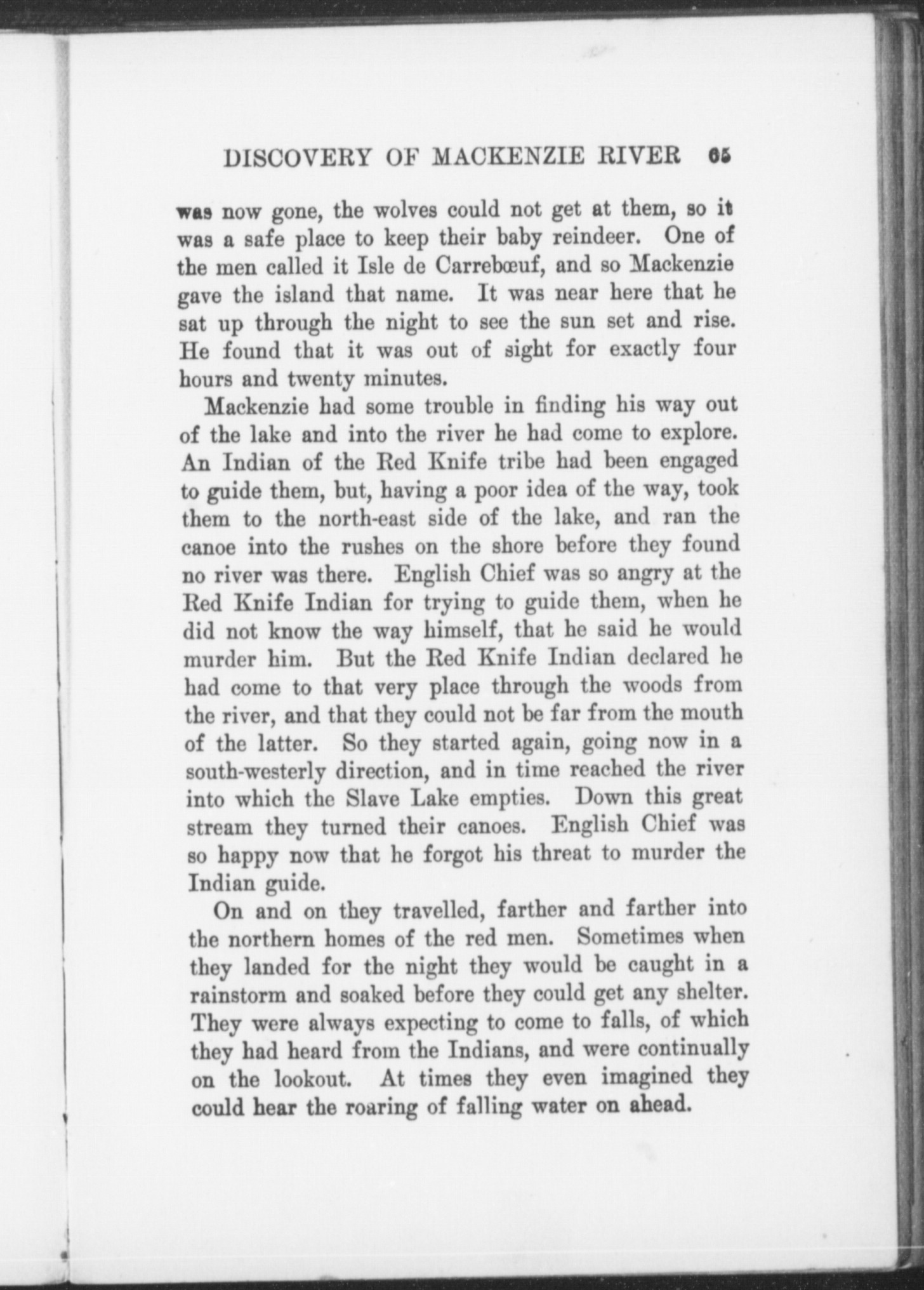 DISCOVERY OF MACKENZIE RIVER 65

was now gone, the wolves could not get at them, so it was a safe place to keep their baby reindeer. One of the men called it Isle de Carrebœuf, and so Mackenzie gave the island that name. It was near here that he sat up through the night to see the sun set and rise. He found that it was out of sight for exactly four hours and twenty minutes.

Mackenzie had some trouble in finding his way out of the lake and into the river he had come to explore. An Indian of the Red Knife tribe had been engaged to guide them, but, having a poor idea of the way, took them to the north-east side of the lake, and ran the canoe into the rushes on the shore before they found no river was there. English Chief was so angry at the Red Knife Indian for trying to guide them, when he did not know the way himself, that he said he would murder him. But the Red Knife Indian declared he had come to that very place through the woods from the river, and that they could not be far from the mouth of the latter. So they started again, going now in a south-westerly direction, and in time reached the river into which the Slave Lake empties. Down this great stream they turned their canoes. English Chief was so happy now that he forgot his threat to murder the Indian guide.

On and on they travelled, farther and farther into the northern homes of the red men. Sometimes when they landed for the night they would be caught in a rainstorm and soaked before they could get any shelter. They were always expecting to come to falls, of which they had heard from the Indians, and were continually on the lookout. At times they even imagined they could hear the roaring of falling water on ahead.